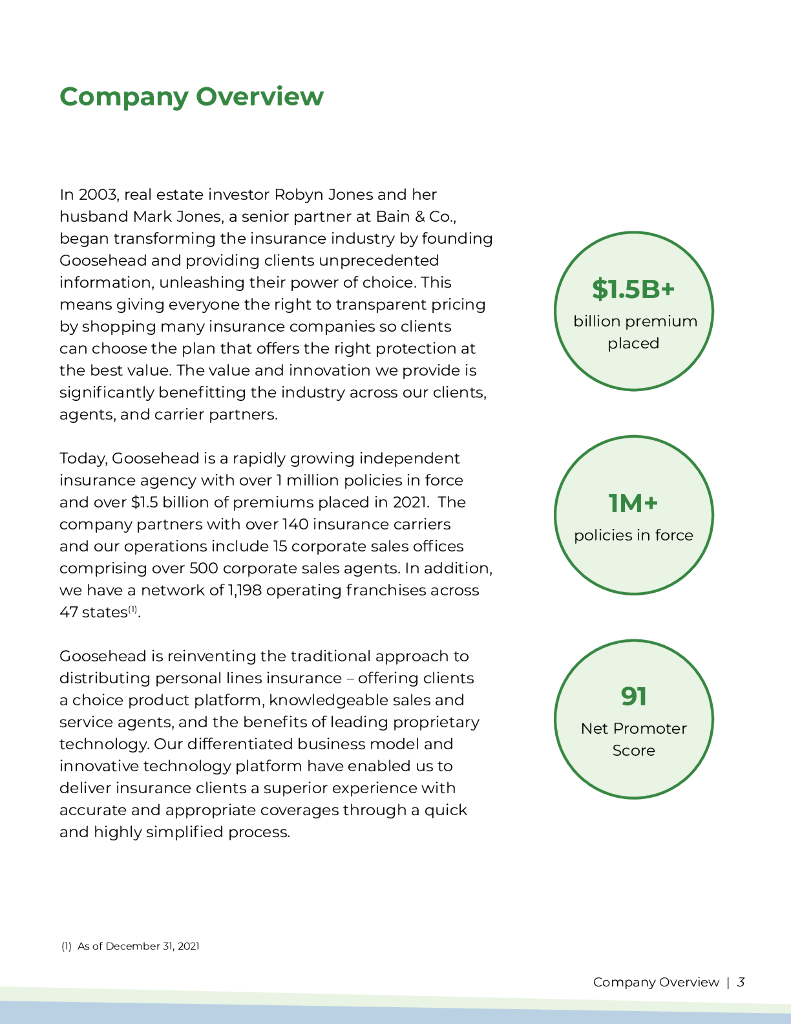 Company Overview

In 2003, real estate investor Robyn Jones and her husband Mark Jones, a senior partner at Bain & Co., began transforming the insurance industry by founding Goosehead and providing clients unprecedented information, unleashing their power of choice. This means giving everyone the right to transparent pricing by shopping many insurance companies so clients can choose the plan that offers the right protection at the best value. The value and innovation we provide is significantly benefitting the industry across our clients, agents, and carrier partners.

Today, Goosehead is a rapidly growing independent insurance agency with over 1 million policies in force and over $1.5 billion of premiums placed in 2021. The company partners with over 140 insurance carriers and our operations include 15 corporate sales offices comprising over 500 corporate sales agents. In addition, we have a network of 1,198 operating franchises across 47 states$^{(1)}$.

Goosehead is reinventing the traditional approach to distributing personal lines insurance – offering clients a choice product platform, knowledgeable sales and service agents, and the benefits of leading proprietary technology. Our differentiated business model and innovative technology platform have enabled us to deliver insurance clients a superior experience with accurate and appropriate coverages through a quick and highly simplified process.

$1.5B+
billion premium placed

1M+
policies in force

91
Net Promoter Score

(1) As of December 31, 2021

Company Overview | 3